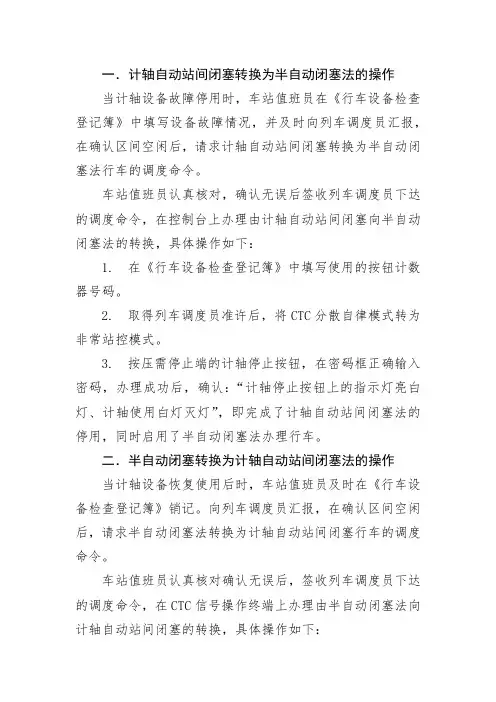 一. 计轴自动站间闭塞转换为半自动闭塞法的操作

当计轴设备故障停用时，车站值班员在《行车设备检查登记簿》中填写设备故障情况，并及时向列车调度员汇报，在确认区间空闲后，请求计轴自动站间闭塞转换为半自动闭塞法行车的调度命令。

车站值班员认真核对，确认无误后签收列车调度员下达的调度命令，在控制台上办理由计轴自动站间闭塞向半自动闭塞法的转换，具体操作如下：

1. 在《行车设备检查登记簿》中填写使用的按钮计数器号码。

2. 取得列车调度员准许后，将 CTC 分散自律模式转为非常站控模式。

3. 按压需停止端的计轴停止按钮，在密码框正确输入密码，办理成功后，确认：“计轴停止按钮上的指示灯亮白灯、计轴使用白灯灭灯”，即完成了计轴自动站间闭塞法的停用，同时启用了半自动闭塞法办理行车。

二. 半自动闭塞转换为计轴自动站间闭塞法的操作

当计轴设备恢复使用后时，车站值班员及时在《行车设备检查登记簿》销记。向列车调度员汇报，在确认区间空闲后，请求半自动闭塞法转换为计轴自动站间闭塞行车的调度命令。

车站值班员认真核对确认无误后，签收列车调度员下达的调度命令，在 CTC 信号操作终端上办理由半自动闭塞法向计轴自动站间闭塞的转换，具体操作如下：